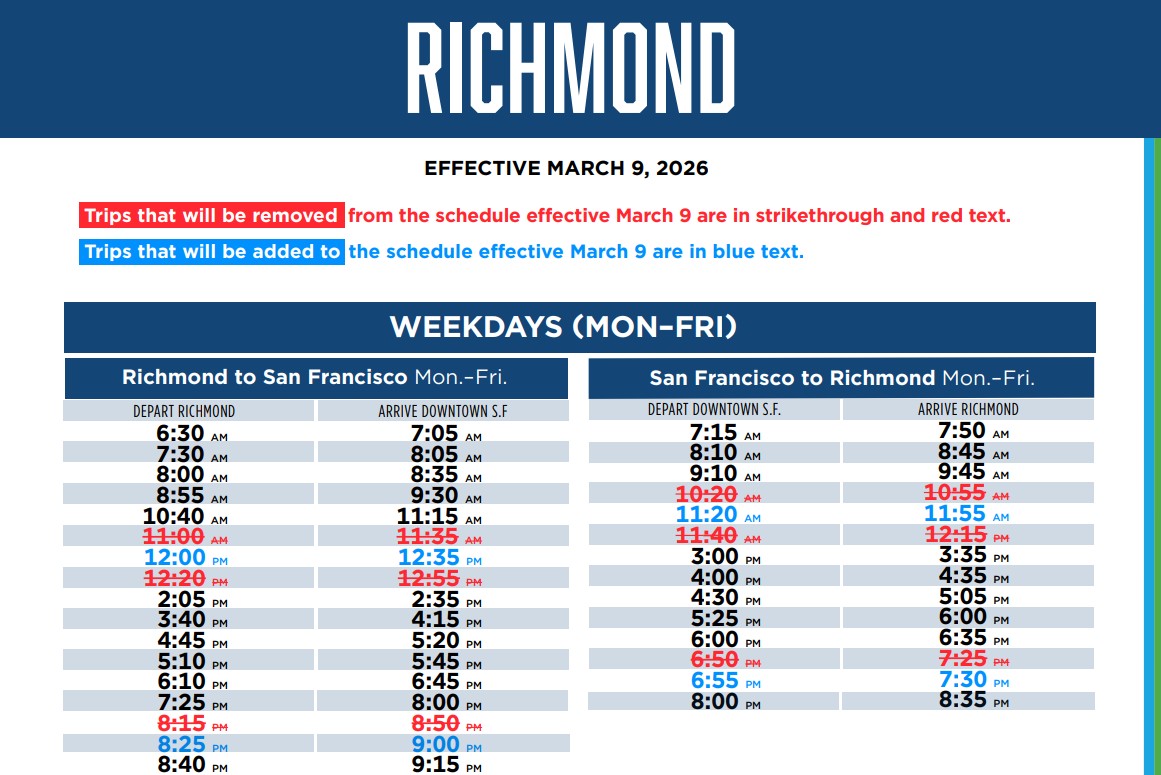 RICHMOND

EFFECTIVE MARCH 9, 2026

Trips that will be removed from the schedule effective March 9 are in strikethrough and red text.

Trips that will be added to the schedule effective March 9 are in blue text.

WEEKDAYS (MON–FRI)

Richmond to San Francisco Mon.–Fri.

| DEPART RICHMOND | ARRIVE DOWNTOWN S.F |
|---|---|
| 6:30 AM | 7:05 AM |
| 7:30 AM | 8:05 AM |
| 8:00 AM | 8:35 AM |
| 8:55 AM | 9:30 AM |
| 10:40 AM | 11:15 AM |
| ~~11:00 AM~~ | ~~11:35 AM~~ |
| 12:00 PM | 12:35 PM |
| ~~12:20 PM~~ | ~~12:55 PM~~ |
| 2:05 PM | 2:35 PM |
| 3:40 PM | 4:15 PM |
| 4:45 PM | 5:20 PM |
| 5:10 PM | 5:45 PM |
| 6:10 PM | 6:45 PM |
| 7:25 PM | 8:00 PM |
| ~~8:15 PM~~ | ~~8:50 PM~~ |
| 8:25 PM | 9:00 PM |
| 8:40 PM | 9:15 PM |

San Francisco to Richmond Mon.–Fri.

| DEPART DOWNTOWN S.F. | ARRIVE RICHMOND |
|---|---|
| 7:15 AM | 7:50 AM |
| 8:10 AM | 8:45 AM |
| 9:10 AM | 9:45 AM |
| ~~10:20 AM~~ | ~~10:55 AM~~ |
| 11:20 AM | 11:55 AM |
| ~~11:40 AM~~ | ~~12:15 PM~~ |
| 3:00 PM | 3:35 PM |
| 4:00 PM | 4:35 PM |
| 4:30 PM | 5:05 PM |
| 5:25 PM | 6:00 PM |
| 6:00 PM | 6:35 PM |
| ~~6:50 PM~~ | ~~7:25 PM~~ |
| 6:55 PM | 7:30 PM |
| 8:00 PM | 8:35 PM |